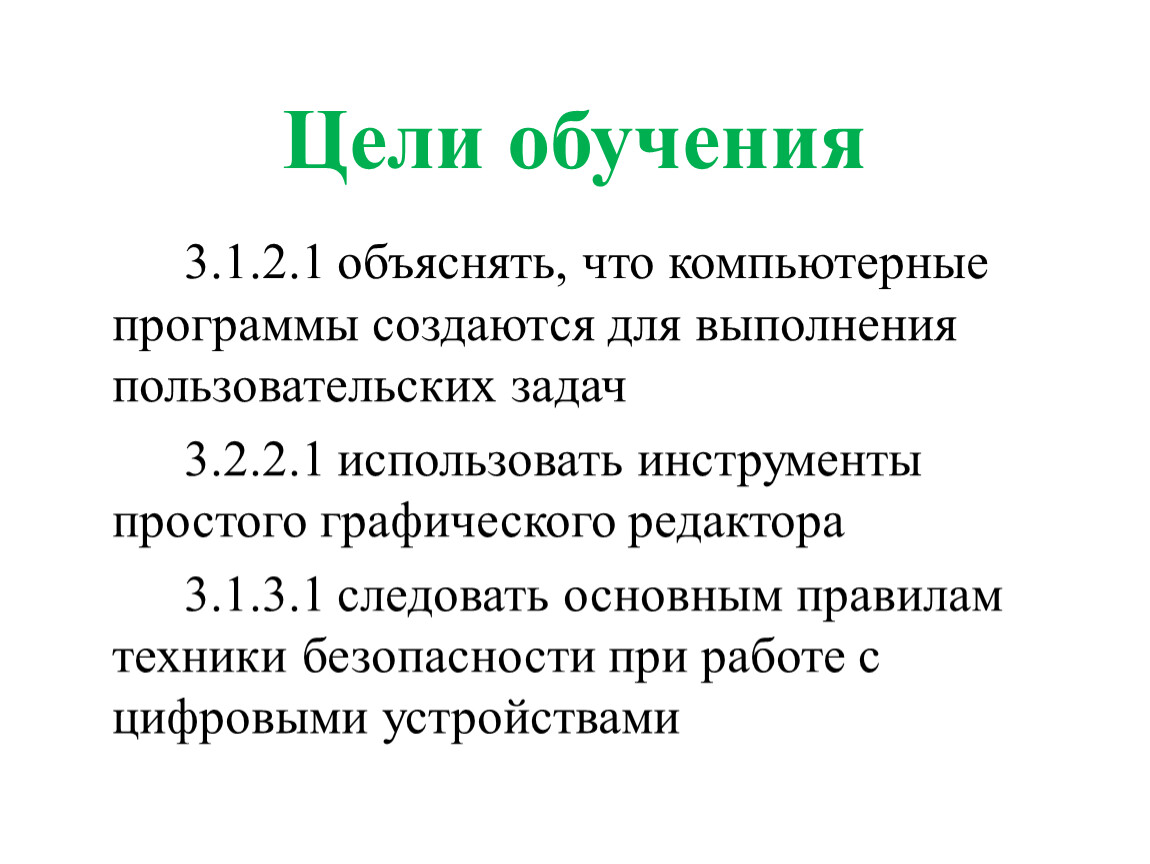 Цели обучения

3.1.2.1 объяснять, что компьютерные программы создаются для выполнения пользовательских задач

3.2.2.1 использовать инструменты простого графического редактора

3.1.3.1 следовать основным правилам техники безопасности при работе с цифровыми устройствами